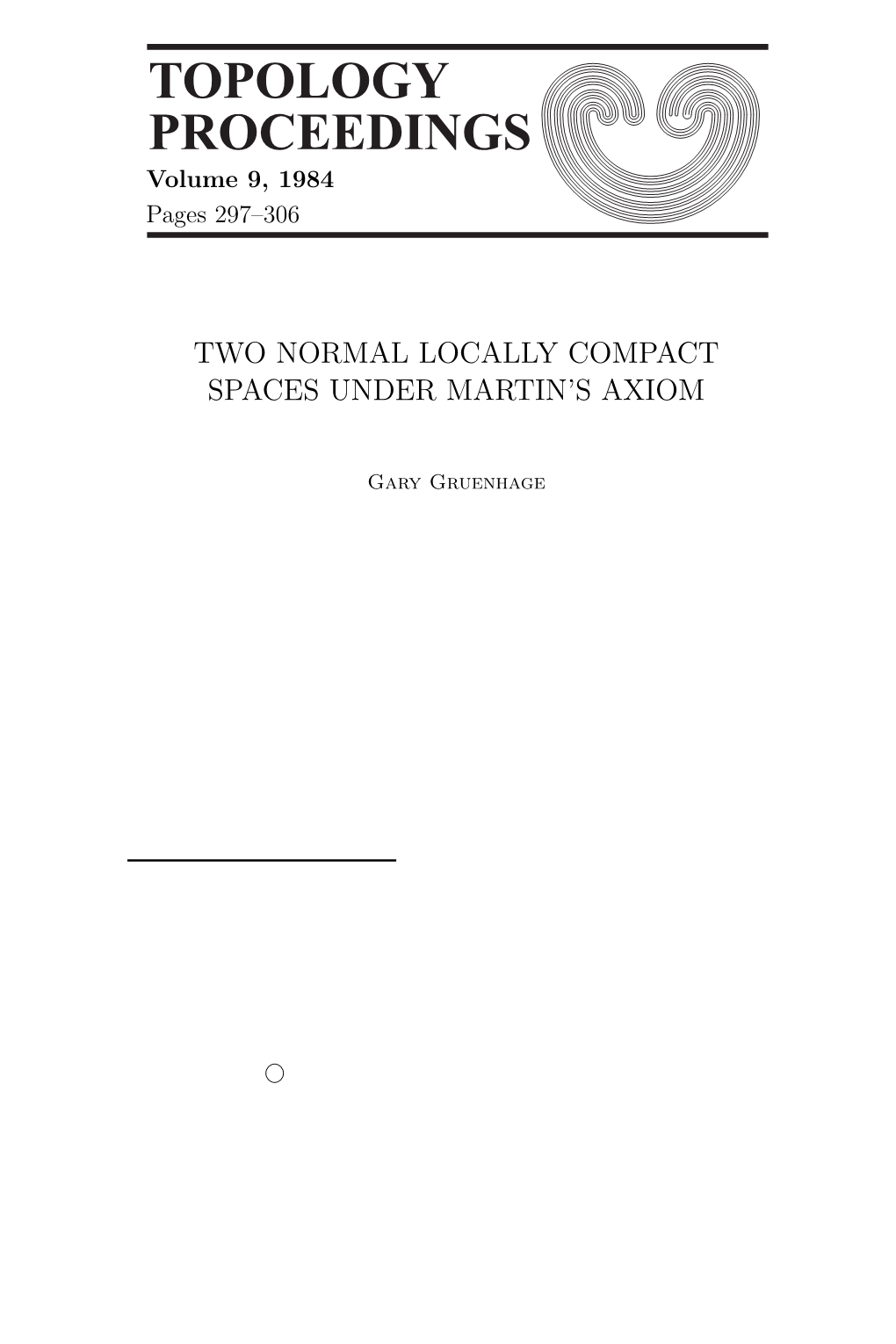 TOPOLOGY PROCEEDINGS
Volume 9, 1984
Pages 297–306

TWO NORMAL LOCALLY COMPACT SPACES UNDER MARTIN'S AXIOM

Gary Gruenhage